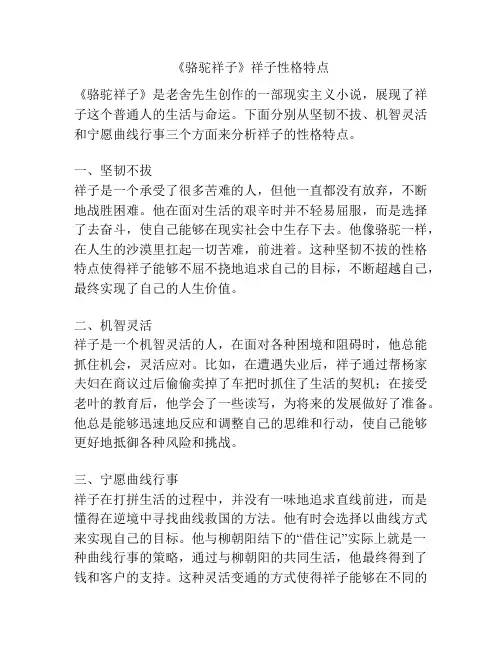 《骆驼祥子》祥子性格特点

《骆驼祥子》是老舍先生创作的一部现实主义小说，展现了祥子这个普通人的生活与命运。下面分别从坚韧不拔、机智灵活和宁愿曲线行事三个方面来分析祥子的性格特点。

一、坚韧不拔
祥子是一个承受了很多苦难的人，但他一直都没有放弃，不断地战胜困难。他在面对生活的艰辛时并不轻易屈服，而是选择了去奋斗，使自己能够在现实社会中生存下去。他像骆驼一样，在人生的沙漠里扛起一切苦难，前进着。这种坚韧不拔的性格特点使得祥子能够不屈不挠地追求自己的目标，不断超越自己，最终实现了自己的人生价值。

二、机智灵活
祥子是一个机智灵活的人，在面对各种困境和阻碍时，他总能抓住机会，灵活应对。比如，在遭遇失业后，祥子通过帮杨家夫妇在商议过后偷偷卖掉了车把时抓住了生活的契机；在接受老叶的教育后，他学会了一些读写，为将来的发展做好了准备。他总是能够迅速地反应和调整自己的思维和行动，使自己能够更好地抵御各种风险和挑战。

三、宁愿曲线行事
祥子在打拼生活的过程中，并没有一味地追求直线前进，而是懂得在逆境中寻找曲线救国的方法。他有时会选择以曲线方式来实现自己的目标。他与柳朝阳结下的“借住记”实际上就是一种曲线行事的策略，通过与柳朝阳的共同生活，他最终得到了钱和客户的支持。这种灵活变通的方式使得祥子能够在不同的